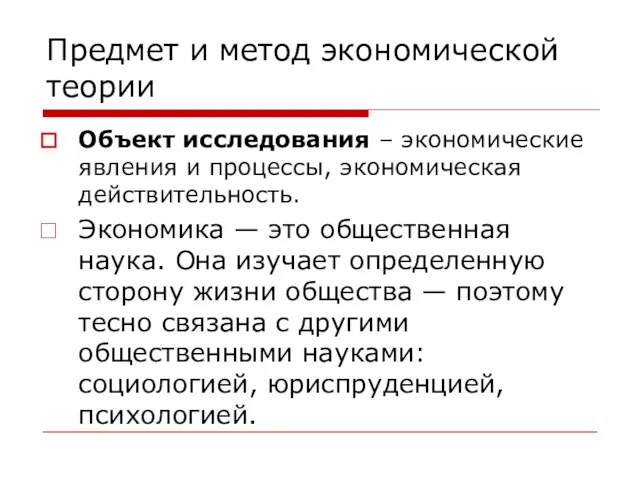 Предмет и метод экономической теории

Объект исследования – экономические явления и процессы, экономическая действительность.

Экономика — это общественная наука. Она изучает определенную сторону жизни общества — поэтому тесно связана с другими общественными науками: социологией, юриспруденцией, психологией.